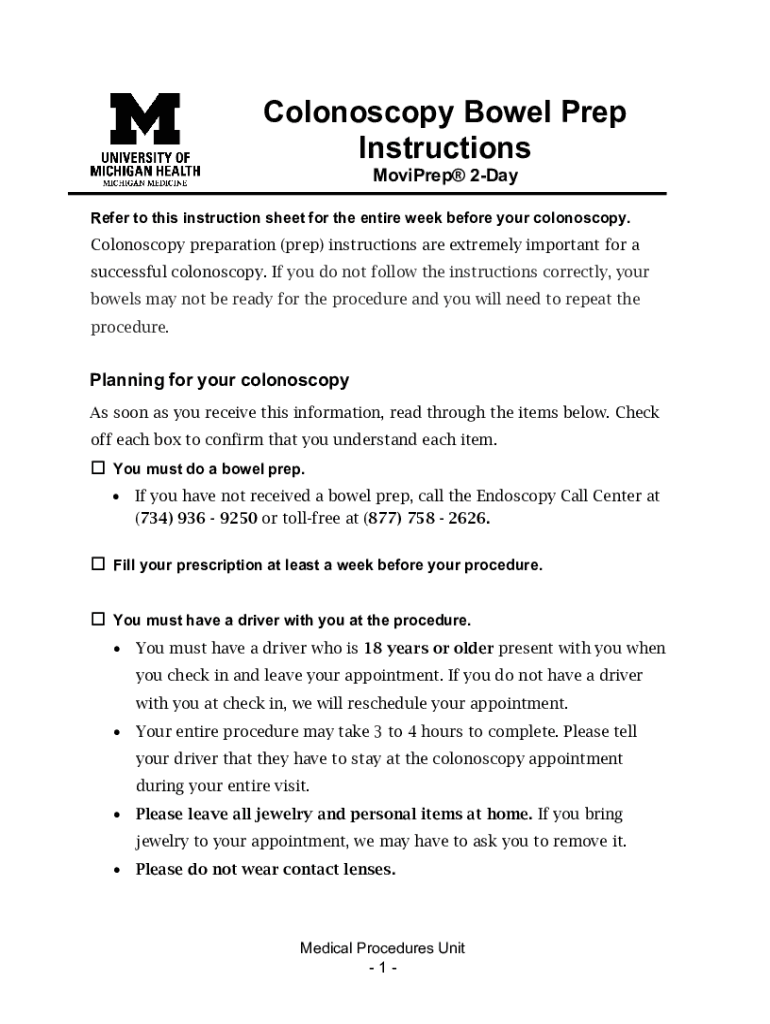 M
UNIVERSITY OF
MICHIGAN HEALTH
MICHIGAN MEDICINE

Colonoscopy Bowel Prep Instructions
MoviPrep® 2-Day

Refer to this instruction sheet for the entire week before your colonoscopy.

Colonoscopy preparation (prep) instructions are extremely important for a successful colonoscopy. If you do not follow the instructions correctly, your bowels may not be ready for the procedure and you will need to repeat the procedure.

Planning for your colonoscopy

As soon as you receive this information, read through the items below. Check off each box to confirm that you understand each item.

☐ You must do a bowel prep.

• If you have not received a bowel prep, call the Endoscopy Call Center at (734) 936 - 9250 or toll-free at (877) 758 - 2626.

☐ Fill your prescription at least a week before your procedure.

☐ You must have a driver with you at the procedure.

• You must have a driver who is 18 years or older present with you when you check in and leave your appointment. If you do not have a driver with you at check in, we will reschedule your appointment.
• Your entire procedure may take 3 to 4 hours to complete. Please tell your driver that they have to stay at the colonoscopy appointment during your entire visit.
• Please leave all jewelry and personal items at home. If you bring jewelry to your appointment, we may have to ask you to remove it.
• Please do not wear contact lenses.

Medical Procedures Unit
- 1 -